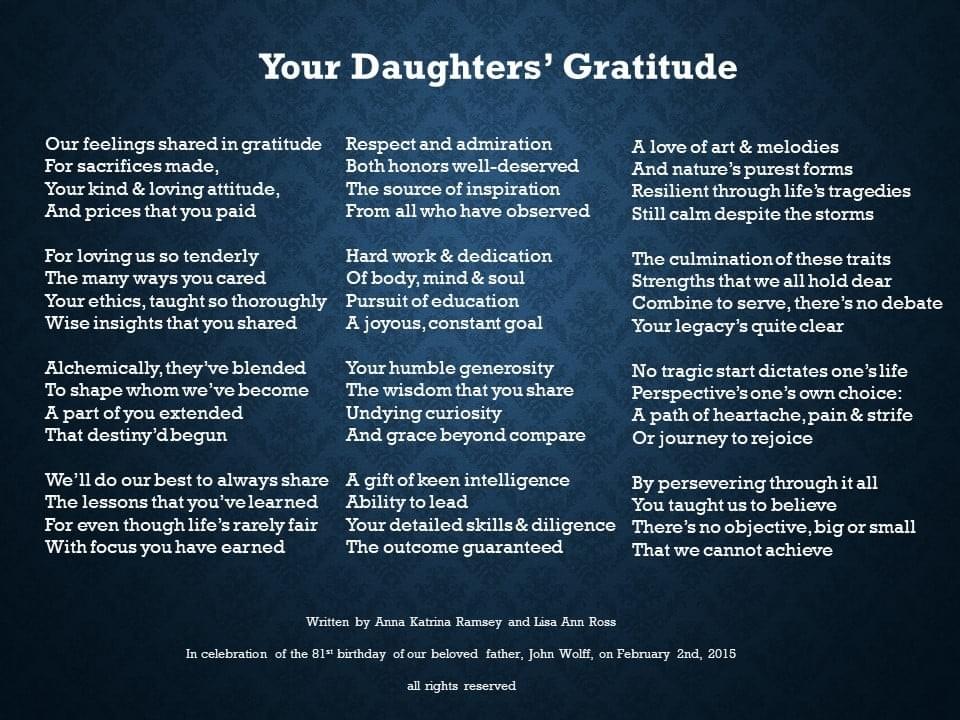 Your Daughters' Gratitude

Our feelings shared in gratitude
For sacrifices made,
Your kind & loving attitude,
And prices that you paid

For loving us so tenderly
The many ways you cared
Your ethics, taught so thoroughly
Wise insights that you shared

Alchemically, they've blended
To shape whom we've become
A part of you extended
That destiny'd begun

We'll do our best to always share
The lessons that you've learned
For even though life's rarely fair
With focus you have earned

Respect and admiration
Both honors well-deserved
The source of inspiration
From all who have observed

Hard work & dedication
Of body, mind & soul
Pursuit of education
A joyous, constant goal

Your humble generosity
The wisdom that you share
Undying curiosity
And grace beyond compare

A gift of keen intelligence
Ability to lead
Your detailed skills & diligence
The outcome guaranteed

A love of art & melodies
And nature's purest forms
Resilient through life's tragedies
Still calm despite the storms

The culmination of these traits
Strengths that we all hold dear
Combine to serve, there's no debate
Your legacy's quite clear

No tragic start dictates one's life
Perspective's one's own choice:
A path of heartache, pain & strife
Or journey to rejoice

By persevering through it all
You taught us to believe
There's no objective, big or small
That we cannot achieve

Written by Anna Katrina Ramsey and Lisa Ann Ross

In celebration of the 81$^{st}$ birthday of our beloved father, John Wolff, on February 2nd, 2015

all rights reserved